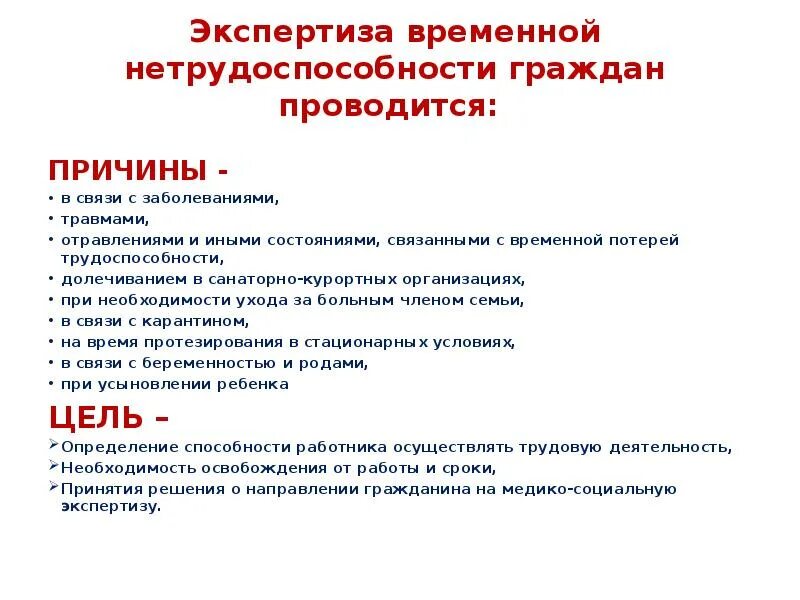 Экспертиза временной нетрудоспособности граждан проводится:

ПРИЧИНЫ -
• в связи с заболеваниями,
• травмами,
• отравлениями и иными состояниями, связанными с временной потерей трудоспособности,
• долечиванием в санаторно-курортных организациях,
• при необходимости ухода за больным членом семьи,
• в связи с карантином,
• на время протезирования в стационарных условиях,
• в связи с беременностью и родами,
• при усыновлении ребенка

ЦЕЛЬ –
➢ Определение способности работника осуществлять трудовую деятельность,
➢ Необходимость освобождения от работы и сроки,
➢ Принятия решения о направлении гражданина на медико-социальную экспертизу.